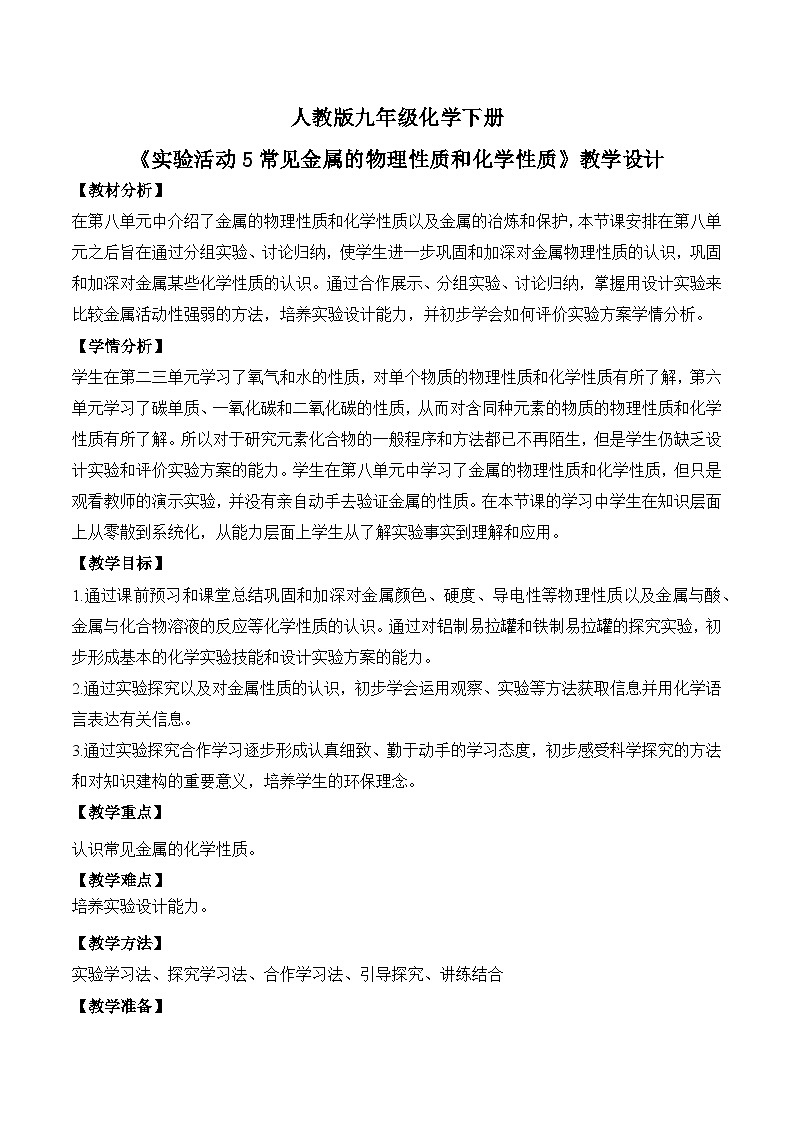 人教版九年级化学下册

《实验活动 5 常见金属的物理性质和化学性质》教学设计

【教材分析】

在第八单元中介绍了金属的物理性质和化学性质以及金属的冶炼和保护，本节课安排在第八单元之后旨在通过分组实验、讨论归纳，使学生进一步巩固和加深对金属物理性质的认识，巩固和加深对金属某些化学性质的认识。通过合作展示、分组实验、讨论归纳，掌握用设计实验来比较金属活动性强弱的方法，培养实验设计能力，并初步学会如何评价实验方案学情分析。

【学情分析】

学生在第二三单元学习了氧气和水的性质，对单个物质的物理性质和化学性质有所了解，第六单元学习了碳单质、一氧化碳和二氧化碳的性质，从而对含同种元素的物质的物理性质和化学性质有所了解。所以对于研究元素化合物的一般程序和方法都已不再陌生，但是学生仍缺乏设计实验和评价实验方案的能力。学生在第八单元中学习了金属的物理性质和化学性质，但只是观看教师的演示实验，并没有亲自动手去验证金属的性质。在本节课的学习中学生在知识层面上从零散到系统化，从能力层面上学生从了解实验事实到理解和应用。

【教学目标】

1.通过课前预习和课堂总结巩固和加深对金属颜色、硬度、导电性等物理性质以及金属与酸、金属与化合物溶液的反应等化学性质的认识。通过对铝制易拉罐和铁制易拉罐的探究实验，初步形成基本的化学实验技能和设计实验方案的能力。

2.通过实验探究以及对金属性质的认识，初步学会运用观察、实验等方法获取信息并用化学语言表达有关信息。

3.通过实验探究合作学习逐步形成认真细致、勤于动手的学习态度，初步感受科学探究的方法和对知识建构的重要意义，培养学生的环保理念。

【教学重点】

认识常见金属的化学性质。

【教学难点】

培养实验设计能力。

【教学方法】

实验学习法、探究学习法、合作学习法、引导探究、讲练结合

【教学准备】